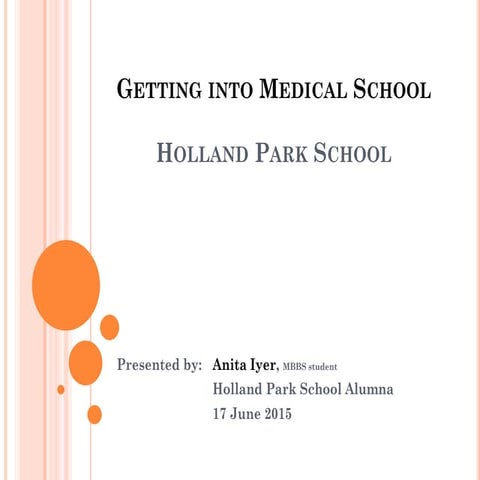 GETTING INTO MEDICAL SCHOOL

HOLLAND PARK SCHOOL

Presented by: Anita Iyer, MBBS student
Holland Park School Alumna
17 June 2015